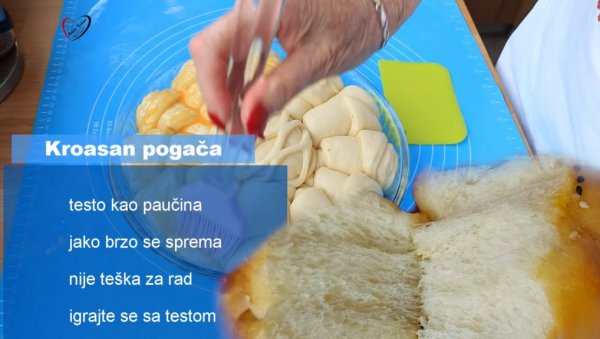 Kroasan pogača

testo kao paučina

jako brzo se sprema

nije teška za rad

igrajte se sa testom